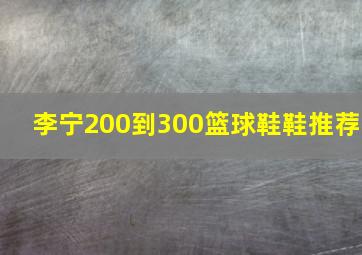 李宁200到300篮球鞋鞋推荐